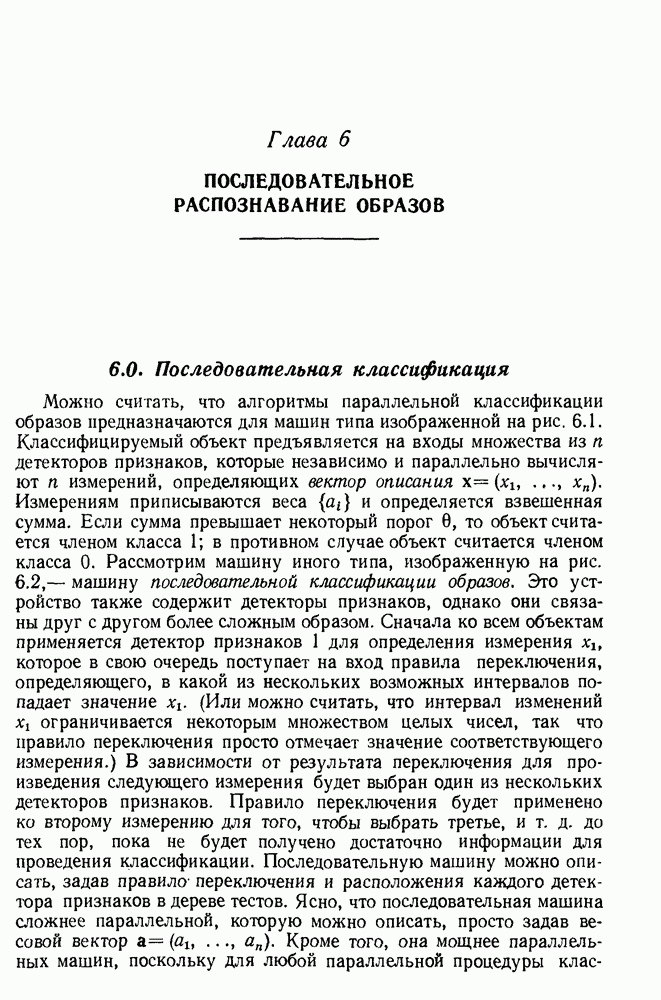 Глава 6

ПОСЛЕДОВАТЕЛЬНОЕ РАСПОЗНАВАНИЕ ОБРАЗОВ

6.0. Последовательная классификация

Можно считать, что алгоритмы параллельной классификации образов предназначаются для машин типа изображенной на рис. 6.1. Классифицируемый объект предъявляется на входы множества из $n$ детекторов признаков, которые независимо и параллельно вычисляют $n$ измерений, определяющих вектор описания $\mathbf{x}=(x_1, \ldots, x_n)$. Измерениям приписываются веса $\{a_i\}$ и определяется взвешенная сумма. Если сумма превышает некоторый порог $\theta$, то объект считается членом класса 1; в противном случае объект считается членом класса 0. Рассмотрим машину иного типа, изображенную на рис. 6.2,— машину последовательной классификации образов. Это устройство также содержит детекторы признаков, однако они связаны друг с другом более сложным образом. Сначала ко всем объектам применяется детектор признаков 1 для определения измерения $x_1$, которое в свою очередь поступает на вход правила переключения, определяющего, в какой из нескольких возможных интервалов попадает значение $x_1$. (Или можно считать, что интервал изменений $x_1$ ограничивается некоторым множеством целых чисел, так что правило переключения просто отмечает значение соответствующего измерения.) В зависимости от результата переключения для произведения следующего измерения будет выбран один из нескольких детекторов признаков. Правило переключения будет применено ко второму измерению для того, чтобы выбрать третье, и т. д. до тех пор, пока не будет получено достаточно информации для проведения классификации. Последовательную машину можно описать, задав правило переключения и расположения каждого детектора признаков в дереве тестов. Ясно, что последовательная машина сложнее параллельной, которую можно описать, просто задав весовой вектор $\mathbf{a}=(a_1, \ldots, a_n)$. Кроме того, она мощнее параллельных машин, поскольку для любой параллельной процедуры клас-